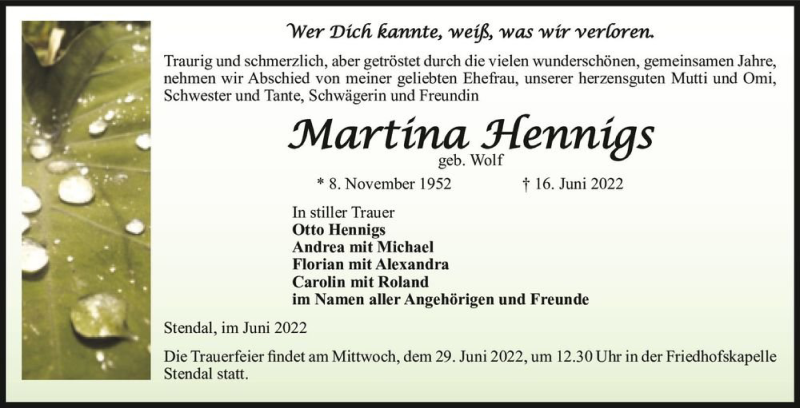 Wer Dich kannte, weiß, was wir verloren.

Traurig und schmerzlich, aber getröstet durch die vielen wunderschönen, gemeinsamen Jahre, nehmen wir Abschied von meiner geliebten Ehefrau, unserer herzensguten Mutti und Omi, Schwester und Tante, Schwägerin und Freundin

Martina Hennigs
geb. Wolf

* 8. November 1952 † 16. Juni 2022

In stiller Trauer
Otto Hennigs
Andrea mit Michael
Florian mit Alexandra
Carolin mit Roland
im Namen aller Angehörigen und Freunde

Stendal, im Juni 2022

Die Trauerfeier findet am Mittwoch, dem 29. Juni 2022, um 12.30 Uhr in der Friedhofskapelle Stendal statt.